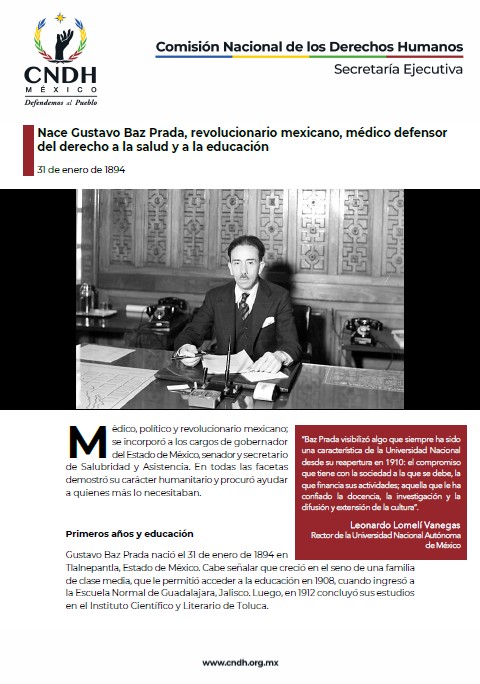 CNDH
MÉXICO
Defendemos al Pueblo

Comisión Nacional de los Derechos Humanos
Secretaría Ejecutiva

Nace Gustavo Baz Prada, revolucionario mexicano, médico defensor del derecho a la salud y a la educación

31 de enero de 1894

Médico, político y revolucionario mexicano; se incorporó a los cargos de gobernador del Estado de México, senador y secretario de Salubridad y Asistencia. En todas las facetas demostró su carácter humanitario y procuró ayudar a quienes más lo necesitaban.

"Baz Prada visibilizó algo que siempre ha sido una característica de la Universidad Nacional desde su reapertura en 1910: el compromiso que tiene con la sociedad a la que se debe, la que financia sus actividades; aquella que le ha confiado la docencia, la investigación y la difusión y extensión de la cultura".

Leonardo Lomelí Vanegas
Rector de la Universidad Nacional Autónoma de México

Primeros años y educación

Gustavo Baz Prada nació el 31 de enero de 1894 en Tlalnepantla, Estado de México. Cabe señalar que creció en el seno de una familia de clase media, que le permitió acceder a la educación en 1908, cuando ingresó a la Escuela Normal de Guadalajara, Jalisco. Luego, en 1912 concluyó sus estudios en el Instituto Científico y Literario de Toluca.

www.cndh.org.mx